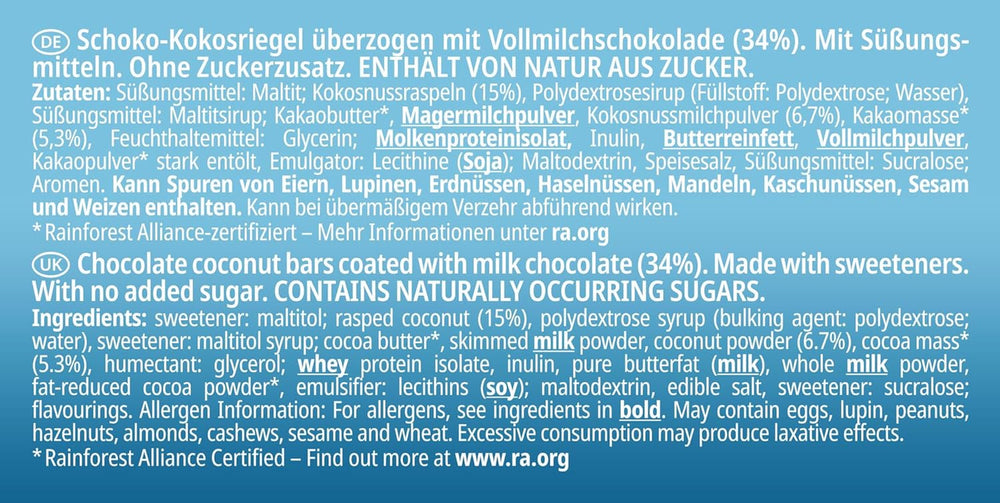 DE Schoko-Kokosriegel überzogen mit Vollmilchschokolade (34%). Mit Süßungsmitteln. Ohne Zuckerzusatz. ENTHÄLT VON NATUR AUS ZUCKER.
Zutaten: Süßungsmittel: Maltit; Kokosnussraspeln (15%), Polydextrosesirup (Füllstoff: Polydextrose; Wasser), Süßungsmittel: Maltitsirup; Kakaobutter*, Magermilchpulver, Kokosnussmilchpulver (6,7%), Kakaomasse* (5,3%), Feuchthaltemittel: Glycerin; Molkenproteinisolat, Inulin, Butterreinfett, Vollmilchpulver, Kakaopulver* stark entölt, Emulgator: Lecithine (Soja); Maltodextrin, Speisesalz, Süßungsmittel: Sucralose; Aromen. Kann Spuren von Eiern, Lupinen, Erdnüssen, Haselnüssen, Mandeln, Kaschunüssen, Sesam und Weizen enthalten. Kann bei übermäßigem Verzehr abführend wirken.
* Rainforest Alliance-zertifiziert – Mehr Informationen unter ra.org

UK Chocolate coconut bars coated with milk chocolate (34%). Made with sweeteners. With no added sugar. CONTAINS NATURALLY OCCURRING SUGARS.
Ingredients: sweetener: maltitol; rasped coconut (15%), polydextrose syrup (bulking agent: polydextrose; water), sweetener: maltitol syrup; cocoa butter*, skimmed milk powder, coconut powder (6.7%), cocoa mass* (5.3%), humectant: glycerol; whey protein isolate, inulin, pure butterfat (milk), whole milk powder, fat-reduced cocoa powder*, emulsifier: lecithins (soy); maltodextrin, edible salt, sweetener: sucralose; flavourings. Allergen Information: For allergens, see ingredients in bold. May contain eggs, lupin, peanuts, hazelnuts, almonds, cashews, sesame and wheat. Excessive consumption may produce laxative effects.
* Rainforest Alliance Certified – Find out more at www.ra.org